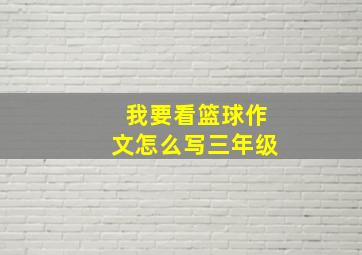 我要看篮球作文怎么写三年级